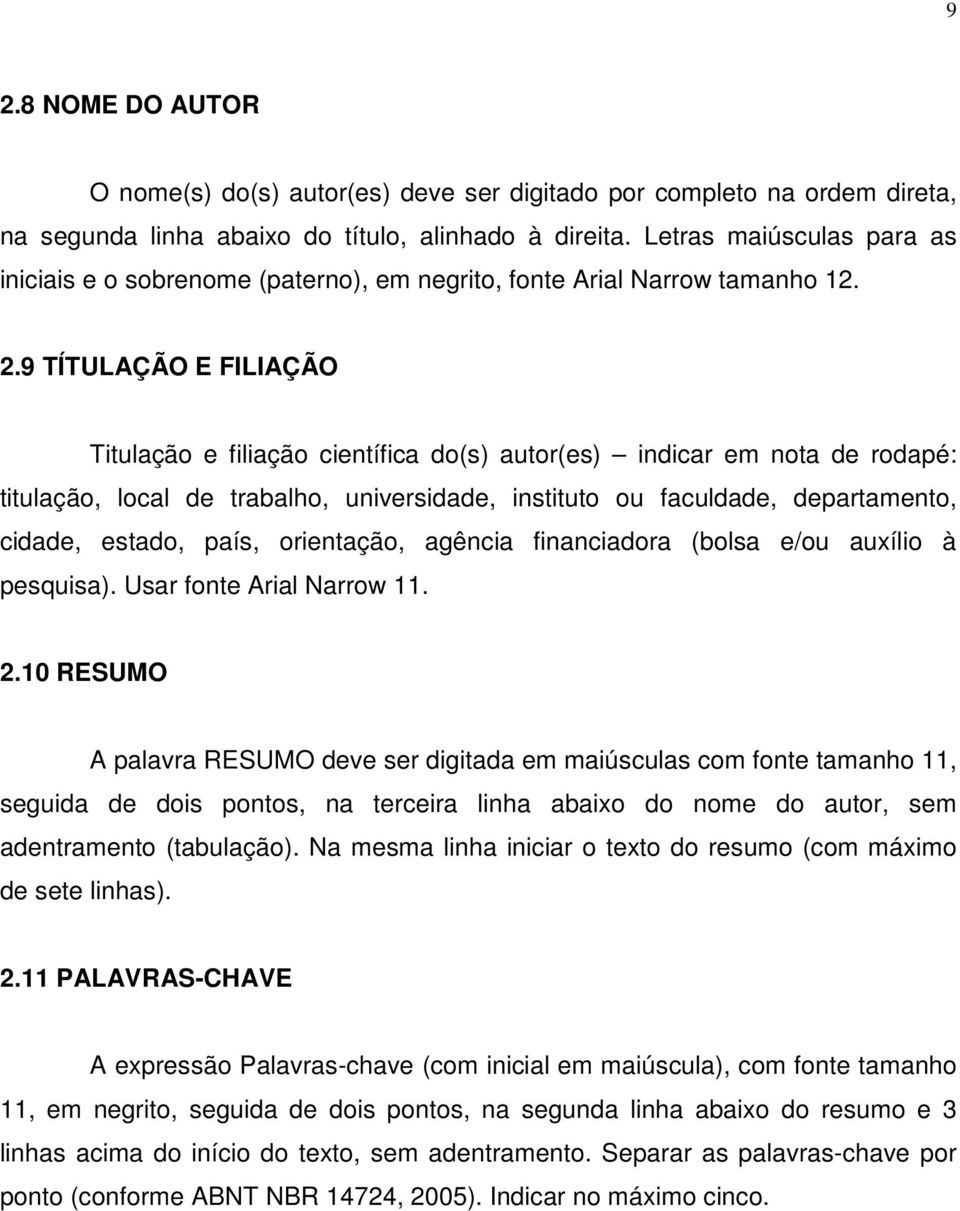 9

2.8 NOME DO AUTOR

O nome(s) do(s) autor(es) deve ser digitado por completo na ordem direta, na segunda linha abaixo do título, alinhado à direita. Letras maiúsculas para as iniciais e o sobrenome (paterno), em negrito, fonte Arial Narrow tamanho 12.

2.9 TÍTULAÇÃO E FILIAÇÃO

Titulação e filiação científica do(s) autor(es) – indicar em nota de rodapé: titulação, local de trabalho, universidade, instituto ou faculdade, departamento, cidade, estado, país, orientação, agência financiadora (bolsa e/ou auxílio à pesquisa). Usar fonte Arial Narrow 11.

2.10 RESUMO

A palavra RESUMO deve ser digitada em maiúsculas com fonte tamanho 11, seguida de dois pontos, na terceira linha abaixo do nome do autor, sem adentramento (tabulação). Na mesma linha iniciar o texto do resumo (com máximo de sete linhas).

2.11 PALAVRAS-CHAVE

A expressão Palavras-chave (com inicial em maiúscula), com fonte tamanho 11, em negrito, seguida de dois pontos, na segunda linha abaixo do resumo e 3 linhas acima do início do texto, sem adentramento. Separar as palavras-chave por ponto (conforme ABNT NBR 14724, 2005). Indicar no máximo cinco.